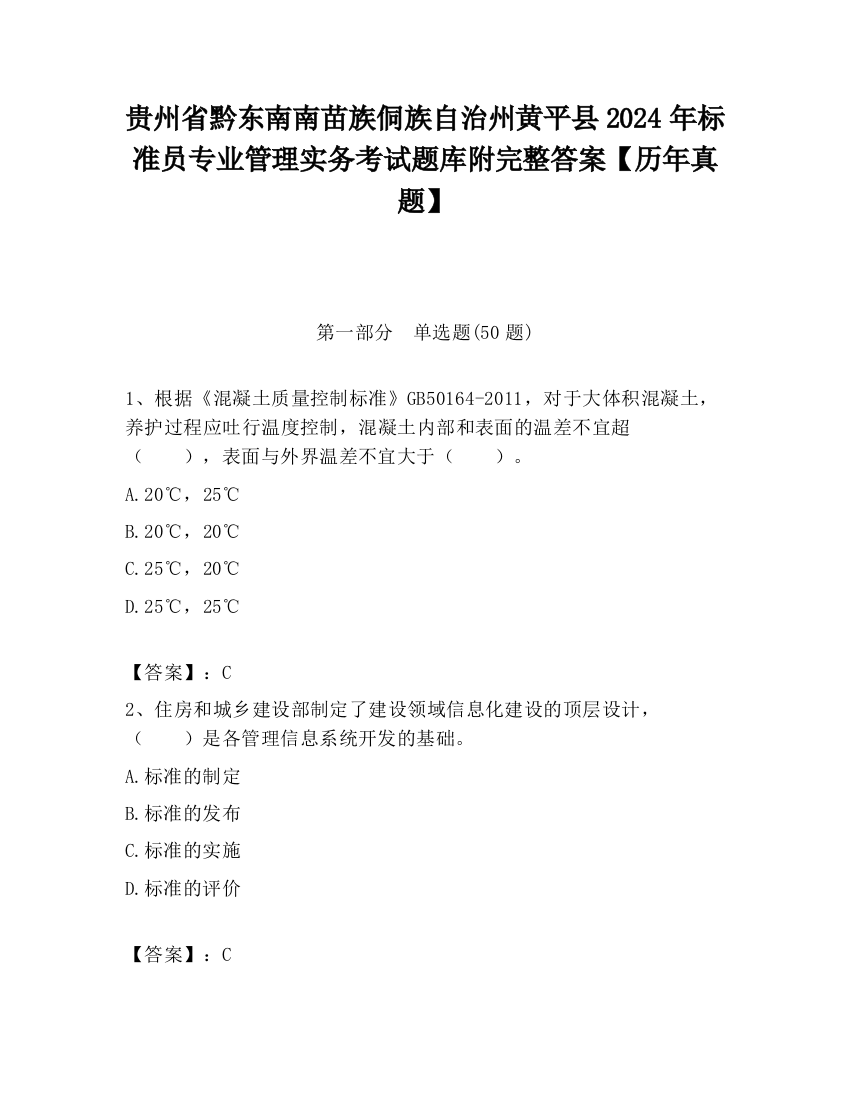 贵州省黔东南南苗族侗族自治州黄平县2024年标准员专业管理实务考试题库附完整答案【历年真题】

第一部分　单选题(50题)

1、根据《混凝土质量控制标准》GB50164-2011，对于大体积混凝土，养护过程应吐行温度控制，混凝土内部和表面的温差不宜超（　　），表面与外界温差不宜大于（　　）。

A.20℃，25℃

B.20℃，20℃

C.25℃，20℃

D.25℃，25℃

【答案】：C

2、住房和城乡建设部制定了建设领域信息化建设的顶层设计，（　　）是各管理信息系统开发的基础。

A.标准的制定

B.标准的发布

C.标准的实施

D.标准的评价

【答案】：C